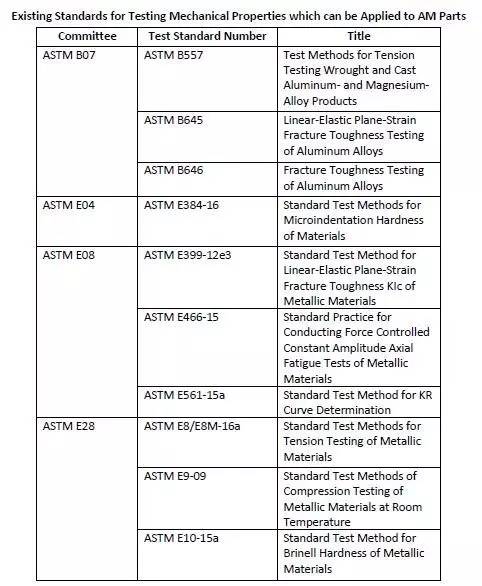 Existing Standards for Testing Mechanical Properties which can be Applied to AM Parts

| Committee | Test Standard Number | Title |
|---|---|---|
| ASTM B07 | ASTM B557 | Test Methods for Tension Testing Wrought and Cast Aluminum- and Magnesium-Alloy Products |
| | ASTM B645 | Linear-Elastic Plane-Strain Fracture Toughness Testing of Aluminum Alloys |
| | ASTM B646 | Fracture Toughness Testing of Aluminum Alloys |
| ASTM E04 | ASTM E384-16 | Standard Test Methods for Microindentation Hardness of Materials |
| ASTM E08 | ASTM E399-12e3 | Standard Test Method for Linear-Elastic Plane-Strain Fracture Toughness KIc of Metallic Materials |
| | ASTM E466-15 | Standard Practice for Conducting Force Controlled Constant Amplitude Axial Fatigue Tests of Metallic Materials |
| | ASTM E561-15a | Standard Test Method for KR Curve Determination |
| ASTM E28 | ASTM E8/E8M-16a | Standard Test Methods for Tension Testing of Metallic Materials |
| | ASTM E9-09 | Standard Test Methods of Compression Testing of Metallic Materials at Room Temperature |
| | ASTM E10-15a | Standard Test Method for Brinell Hardness of Metallic Materials |